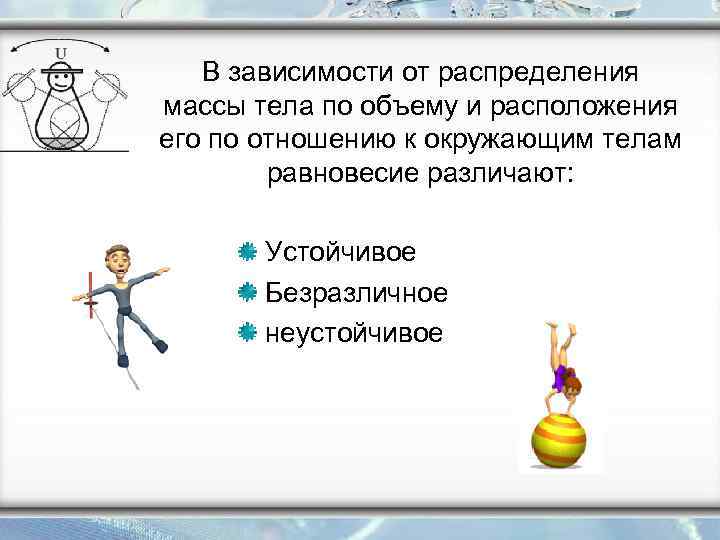 U

В зависимости от распределения массы тела по объему и расположения его по отношению к окружающим телам равновесие различают:

Устойчивое
Безразличное
неустойчивое